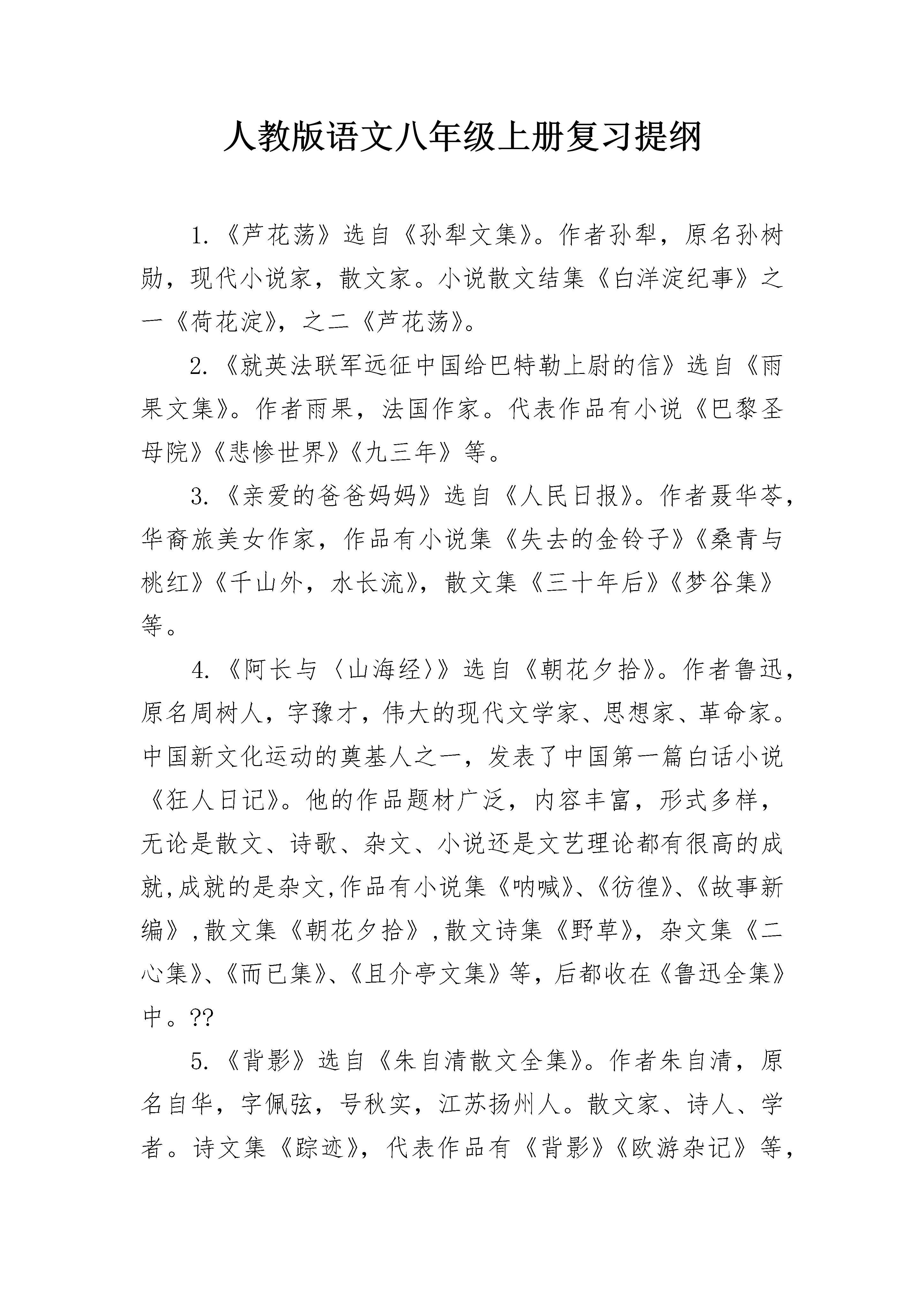 人教版语文八年级上册复习提纲

1.《芦花荡》选自《孙犁文集》。作者孙犁，原名孙树勋，现代小说家，散文家。小说散文结集《白洋淀纪事》之一《荷花淀》，之二《芦花荡》。

2.《就英法联军远征中国给巴特勒上尉的信》选自《雨果文集》。作者雨果，法国作家。代表作品有小说《巴黎圣母院》《悲惨世界》《九三年》等。

3.《亲爱的爸爸妈妈》选自《人民日报》。作者聂华苓，华裔旅美女作家，作品有小说集《失去的金铃子》《桑青与桃红》《千山外，水长流》，散文集《三十年后》《梦谷集》等。

4.《阿长与〈山海经〉》选自《朝花夕拾》。作者鲁迅，原名周树人，字豫才，伟大的现代文学家、思想家、革命家。中国新文化运动的奠基人之一，发表了中国第一篇白话小说《狂人日记》。他的作品题材广泛，内容丰富，形式多样，无论是散文、诗歌、杂文、小说还是文艺理论都有很高的成就,成就的是杂文,作品有小说集《呐喊》、《彷徨》、《故事新编》,散文集《朝花夕拾》,散文诗集《野草》，杂文集《二心集》、《而已集》、《且介亭文集》等，后都收在《鲁迅全集》中。??

5.《背影》选自《朱自清散文全集》。作者朱自清，原名自华，字佩弦，号秋实，江苏扬州人。散文家、诗人、学者。诗文集《踪迹》，代表作品有《背影》《欧游杂记》等，